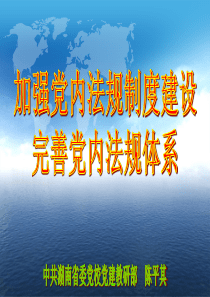 加强党内法规制度建设
完善党内法规体系

中共湖南省委党校党建教研部　陈平其